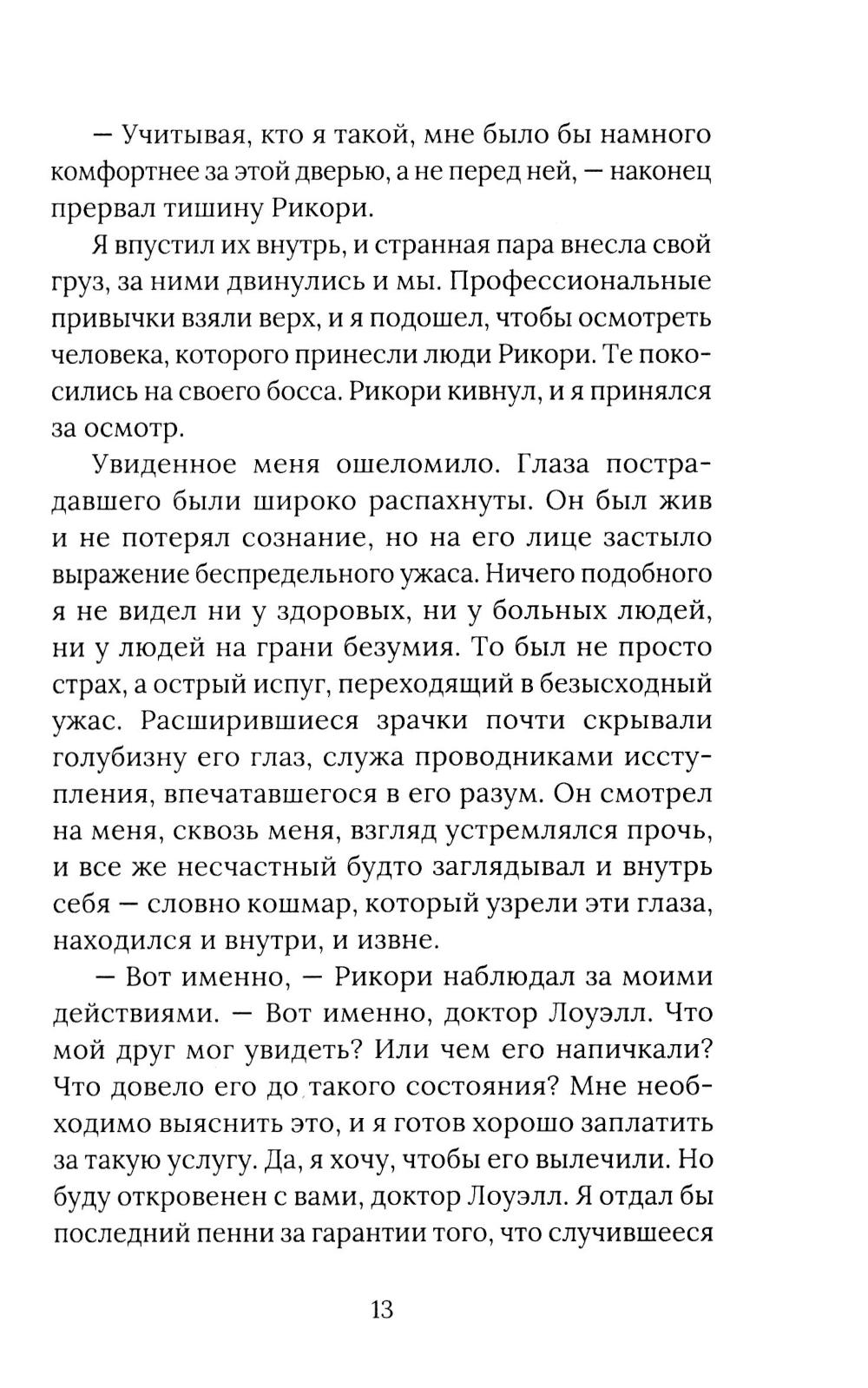 — Учитывая, кто я такой, мне было бы намного комфортнее за этой дверью, а не перед ней, — наконец прервал тишину Рикори.

Я впустил их внутрь, и странная пара внесла свой груз, за ними двинулись и мы. Профессиональные привычки взяли верх, и я подошел, чтобы осмотреть человека, которого принесли люди Рикори. Те покосились на своего босса. Рикори кивнул, и я принялся за осмотр.

Увиденное меня ошеломило. Глаза пострадавшего были широко распахнуты. Он был жив и не потерял сознание, но на его лице застыло выражение беспредельного ужаса. Ничего подобного я не видел ни у здоровых, ни у больных людей, ни у людей на грани безумия. То был не просто страх, а острый испуг, переходящий в безысходный ужас. Расширившиеся зрачки почти скрывали голубизну его глаз, служа проводниками исступления, впечатавшегося в его разум. Он смотрел на меня, сквозь меня, взгляд устремлялся прочь, и все же несчастный будто заглядывал и внутрь себя — словно кошмар, который узрели эти глаза, находился и внутри, и извне.

— Вот именно, — Рикори наблюдал за моими действиями. — Вот именно, доктор Лоуэлл. Что мой друг мог увидеть? Или чем его напичкали? Что довело его до такого состояния? Мне необходимо выяснить это, и я готов хорошо заплатить за такую услугу. Да, я хочу, чтобы его вылечили. Но буду откровенен с вами, доктор Лоуэлл. Я отдал бы последний пенни за гарантии того, что случившееся

13